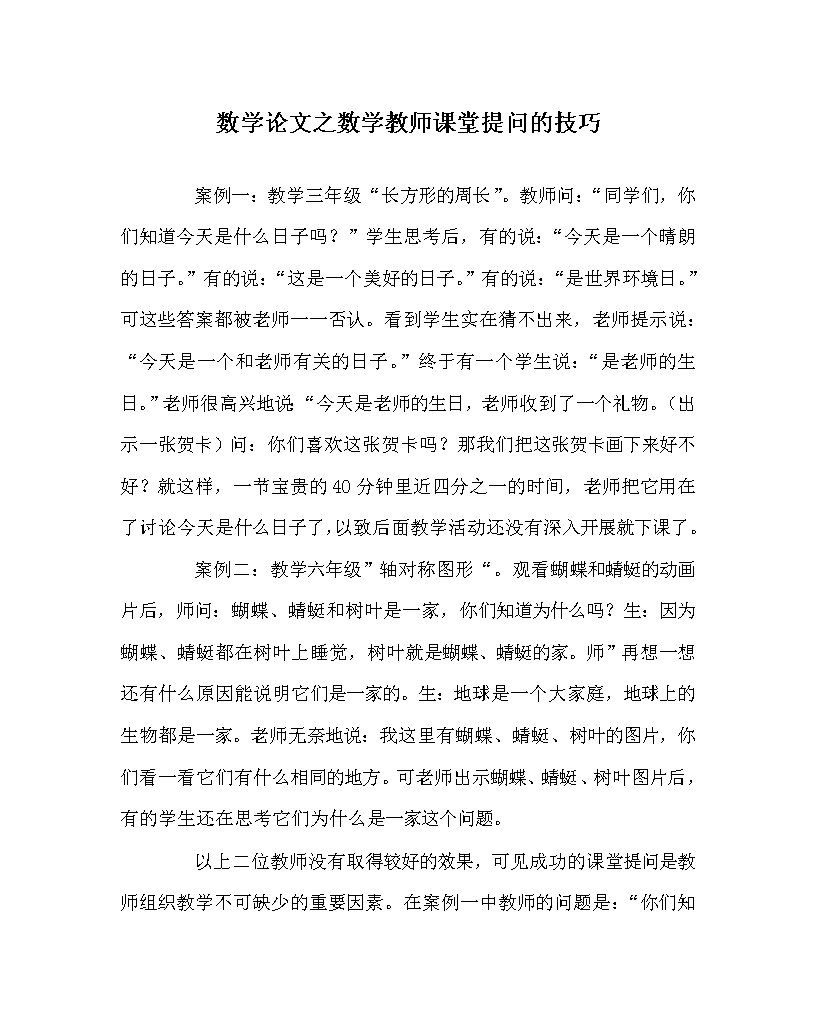 数学论文之数学教师课堂提问的技巧

案例一：教学三年级“长方形的周长”。教师问：“同学们，你们知道今天是什么日子吗？”学生思考后，有的说：“今天是一个晴朗的日子。”有的说：“这是一个美好的日子。”有的说：“是世界环境日。”可这些答案都被老师一一否认。看到学生实在猜不出来，老师提示说：“今天是一个和老师有关的日子。”终于有一个学生说：“是老师的生日。”老师很高兴地说“今天是老师的生日，老师收到了一个礼物。（出示一张贺卡）问：你们喜欢这张贺卡吗？那我们把这张贺卡画下来好不好？就这样，一节宝贵的40分钟里近四分之一的时间，老师把它用在了讨论今天是什么日子了，以致后面教学活动还没有深入开展就下课了。

案例二：教学六年级”轴对称图形“。观看蝴蝶和蜻蜓的动画片后，师问：蝴蝶、蜻蜓和树叶是一家，你们知道为什么吗？生：因为蝴蝶、蜻蜓都在树叶上睡觉，树叶就是蝴蝶、蜻蜓的家。师”再想一想还有什么原因能说明它们是一家的。生：地球是一个大家庭，地球上的生物都是一家。老师无奈地说：我这里有蝴蝶、蜻蜓、树叶的图片，你们看一看它们有什么相同的地方。可老师出示蝴蝶、蜻蜓、树叶图片后，有的学生还在思考它们为什么是一家这个问题。

以上二位教师没有取得较好的效果，可见成功的课堂提问是教师组织教学不可缺少的重要因素。在案例一中教师的问题是：“你们知